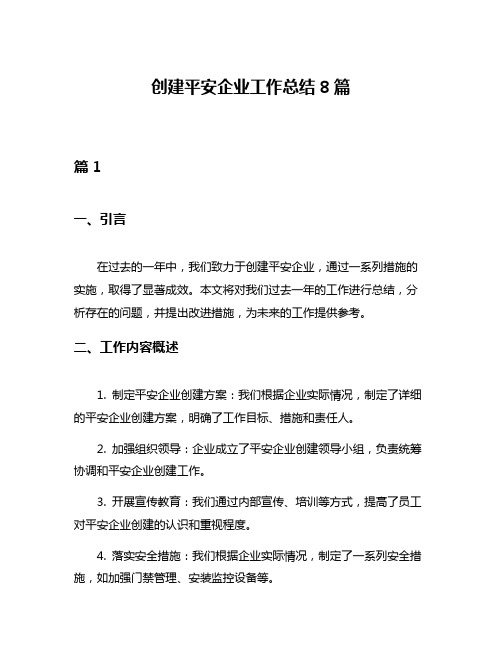 创建平安企业工作总结 8 篇

篇 1

一、引言

在过去的一年中，我们致力于创建平安企业，通过一系列措施的实施，取得了显著成效。本文将对我们过去一年的工作进行总结，分析存在的问题，并提出改进措施，为未来的工作提供参考。

二、工作内容概述

1. 制定平安企业创建方案：我们根据企业实际情况，制定了详细的平安企业创建方案，明确了工作目标、措施和责任人。

2. 加强组织领导：企业成立了平安企业创建领导小组，负责统筹协调和平安企业创建工作。

3. 开展宣传教育：我们通过内部宣传、培训等方式，提高了员工对平安企业创建的认识和重视程度。

4. 落实安全措施：我们根据企业实际情况，制定了一系列安全措施，如加强门禁管理、安装监控设备等。